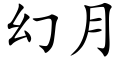 幻月